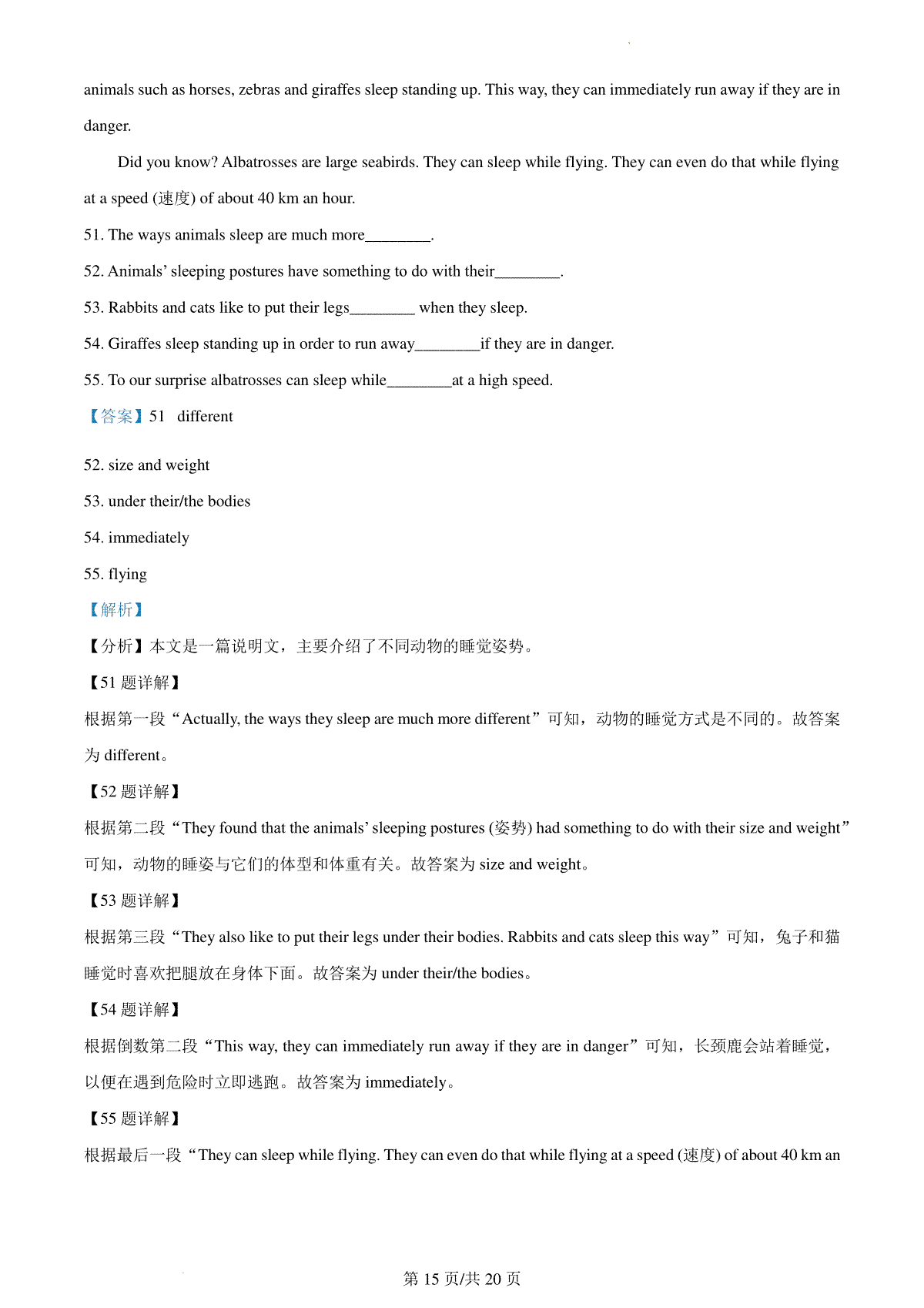 animals such as horses, zebras and giraffes sleep standing up. This way, they can immediately run away if they are in danger.

Did you know? Albatrosses are large seabirds. They can sleep while flying. They can even do that while flying at a speed (速度) of about 40 km an hour.

51. The ways animals sleep are much more________.

52. Animals' sleeping postures have something to do with their________.

53. Rabbits and cats like to put their legs________ when they sleep.

54. Giraffes sleep standing up in order to run away________if they are in danger.

55. To our surprise albatrosses can sleep while________at a high speed.

【答案】51 different

52. size and weight

53. under their/the bodies

54. immediately

55. flying

【解析】

【分析】本文是一篇说明文，主要介绍了不同动物的睡觉姿势。

【51 题详解】

根据第一段“Actually, the ways they sleep are much more different”可知，动物的睡觉方式是不同的。故答案为 different。

【52 题详解】

根据第二段“They found that the animals' sleeping postures (姿势) had something to do with their size and weight”可知，动物的睡姿与它们的体型和体重有关。故答案为 size and weight。

【53 题详解】

根据第三段“They also like to put their legs under their bodies. Rabbits and cats sleep this way”可知，兔子和猫睡觉时喜欢把腿放在身体下面。故答案为 under their/the bodies。

【54 题详解】

根据倒数第二段“This way, they can immediately run away if they are in danger”可知，长颈鹿会站着睡觉，以便在遇到危险时立即逃跑。故答案为 immediately。

【55 题详解】

根据最后一段“They can sleep while flying. They can even do that while flying at a speed (速度) of about 40 km an

第 15 页/共 20 页